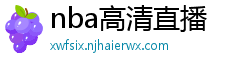 nba高清直播
xwfsix.njhaierwx.com